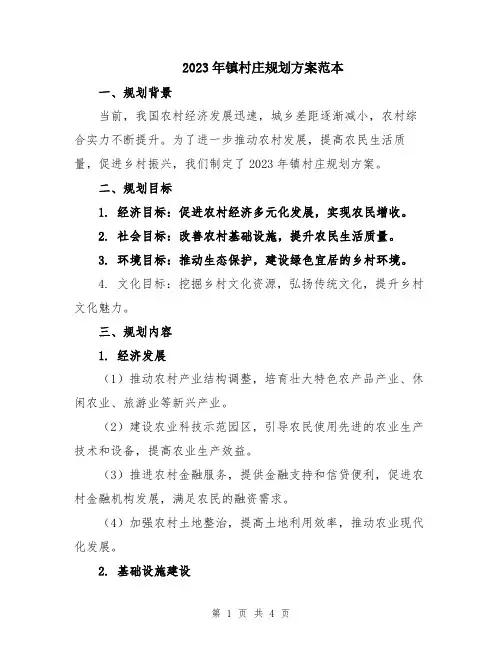 2023年镇村庄规划方案范本

一、规划背景

当前，我国农村经济发展迅速，城乡差距逐渐减小，农村综合实力不断提升。为了进一步推动农村发展，提高农民生活质量，促进乡村振兴，我们制定了2023年镇村庄规划方案。

二、规划目标

1. 经济目标：促进农村经济多元化发展，实现农民增收。

2. 社会目标：改善农村基础设施，提升农民生活质量。

3. 环境目标：推动生态保护，建设绿色宜居的乡村环境。

4. 文化目标：挖掘乡村文化资源，弘扬传统文化，提升乡村文化魅力。

三、规划内容

1. 经济发展

（1）推动农村产业结构调整，培育壮大特色农产品产业、休闲农业、旅游业等新兴产业。

（2）建设农业科技示范园区，引导农民使用先进的农业生产技术和设备，提高农业生产效益。

（3）推进农村金融服务，提供金融支持和信贷便利，促进农村金融机构发展，满足农民的融资需求。

（4）加强农村土地整治，提高土地利用效率，推动农业现代化发展。

2. 基础设施建设

第 1 页 共 4 页